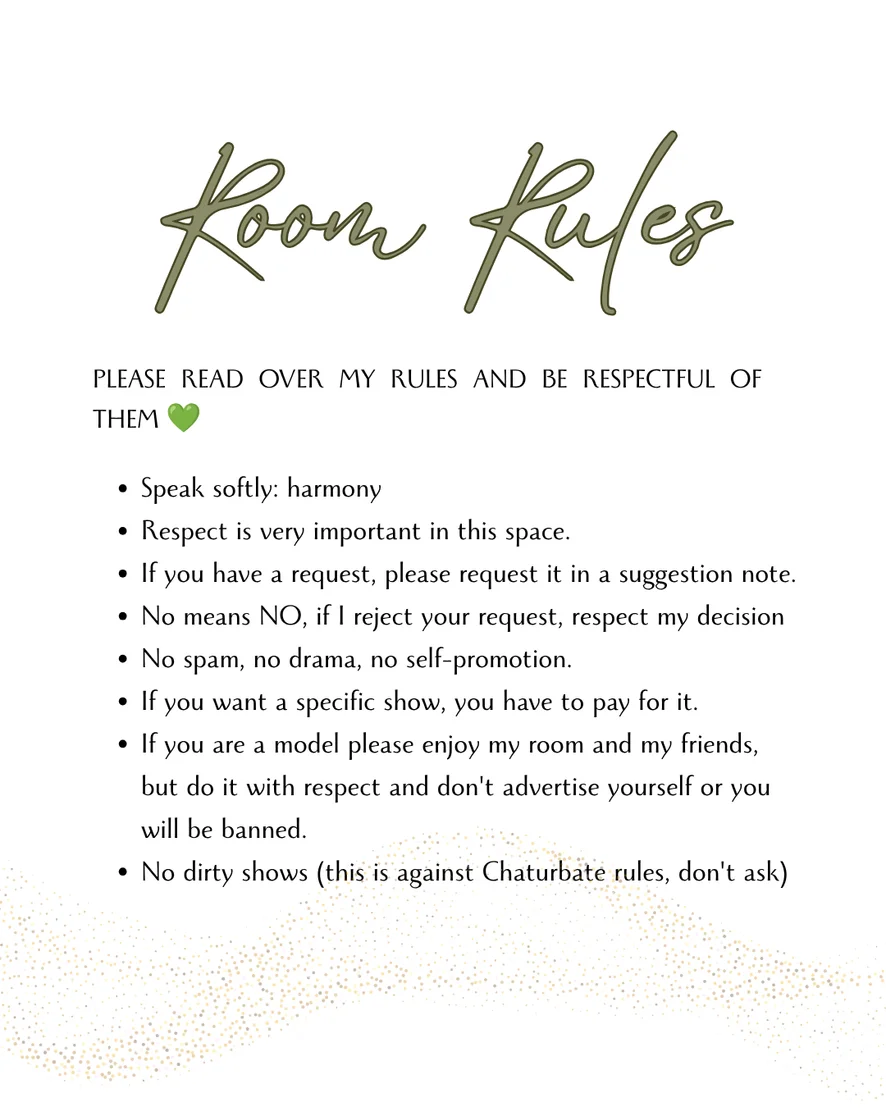 Room Rules

PLEASE READ OVER MY RULES AND BE RESPECTFUL OF THEM 💚

• Speak softly: harmony
• Respect is very important in this space.
• If you have a request, please request it in a suggestion note.
• No means NO, if I reject your request, respect my decision
• No spam, no drama, no self-promotion.
• If you want a specific show, you have to pay for it.
• If you are a model please enjoy my room and my friends, but do it with respect and don't advertise yourself or you will be banned.
• No dirty shows (this is against Chaturbate rules, don't ask)